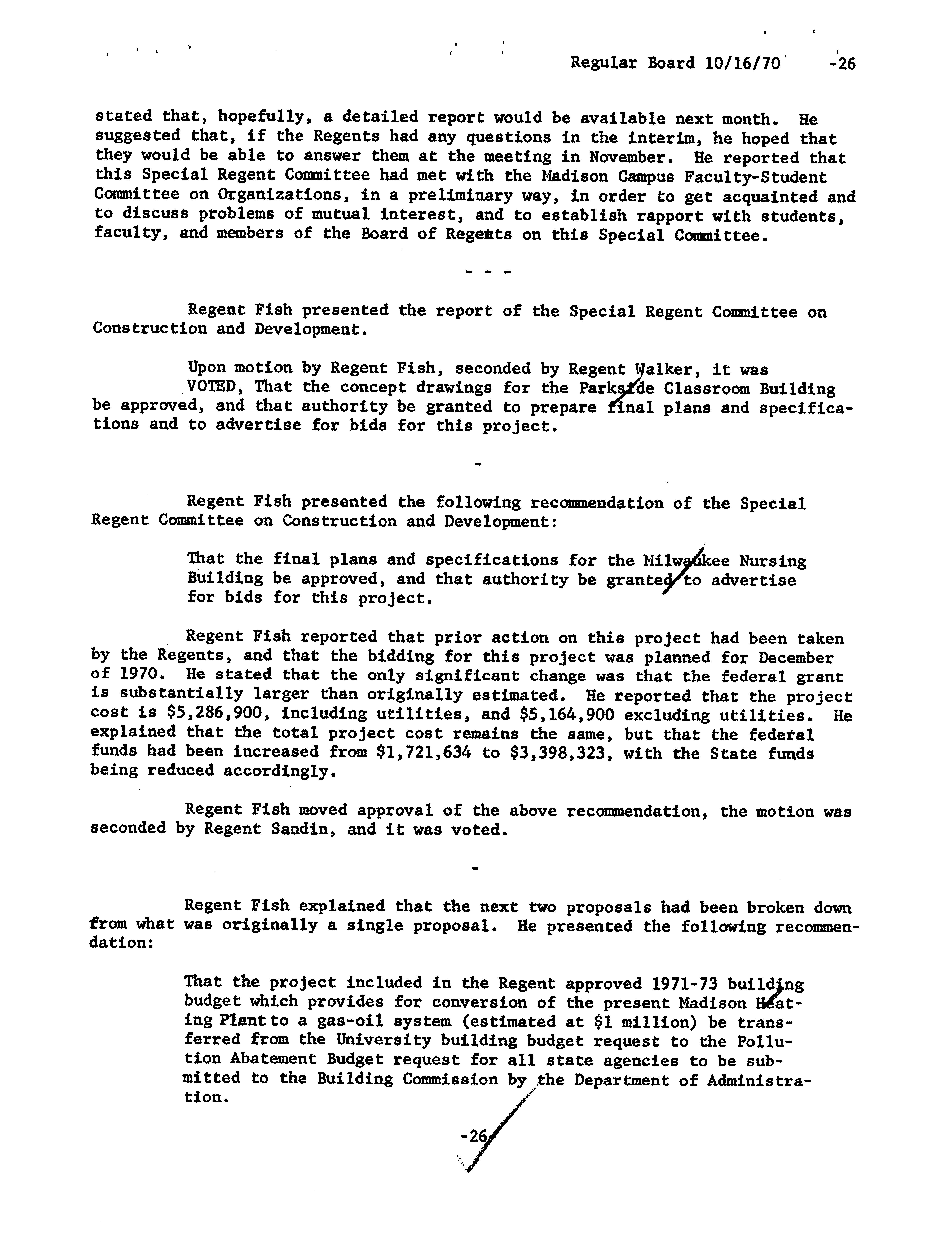 Regular Board 10/16/70 -26

stated that, hopefully, a detailed report would be available next month. He suggested that, if the Regents had any questions in the interim, he hoped that they would be able to answer them at the meeting in November. He reported that this Special Regent Committee had met with the Madison Campus Faculty-Student Committee on Organizations, in a preliminary way, in order to get acquainted and to discuss problems of mutual interest, and to establish rapport with students, faculty, and members of the Board of Regents on this Special Committee.

- - -

Regent Fish presented the report of the Special Regent Committee on Construction and Development.

Upon motion by Regent Fish, seconded by Regent Walker, it was VOTED, That the concept drawings for the Parkside Classroom Building be approved, and that authority be granted to prepare final plans and specifications and to advertise for bids for this project.

-

Regent Fish presented the following recommendation of the Special Regent Committee on Construction and Development:

That the final plans and specifications for the Milwaukee Nursing Building be approved, and that authority be granted to advertise for bids for this project.

Regent Fish reported that prior action on this project had been taken by the Regents, and that the bidding for this project was planned for December of 1970. He stated that the only significant change was that the federal grant is substantially larger than originally estimated. He reported that the project cost is $5,286,900, including utilities, and $5,164,900 excluding utilities. He explained that the total project cost remains the same, but that the federal funds had been increased from $1,721,634 to $3,398,323, with the State funds being reduced accordingly.

Regent Fish moved approval of the above recommendation, the motion was seconded by Regent Sandin, and it was voted.

-

Regent Fish explained that the next two proposals had been broken down from what was originally a single proposal. He presented the following recommendation:

That the project included in the Regent approved 1971-73 building budget which provides for conversion of the present Madison Heating Plant to a gas-oil system (estimated at $1 million) be transferred from the University building budget request to the Pollution Abatement Budget request for all state agencies to be submitted to the Building Commission by the Department of Administration.

-26